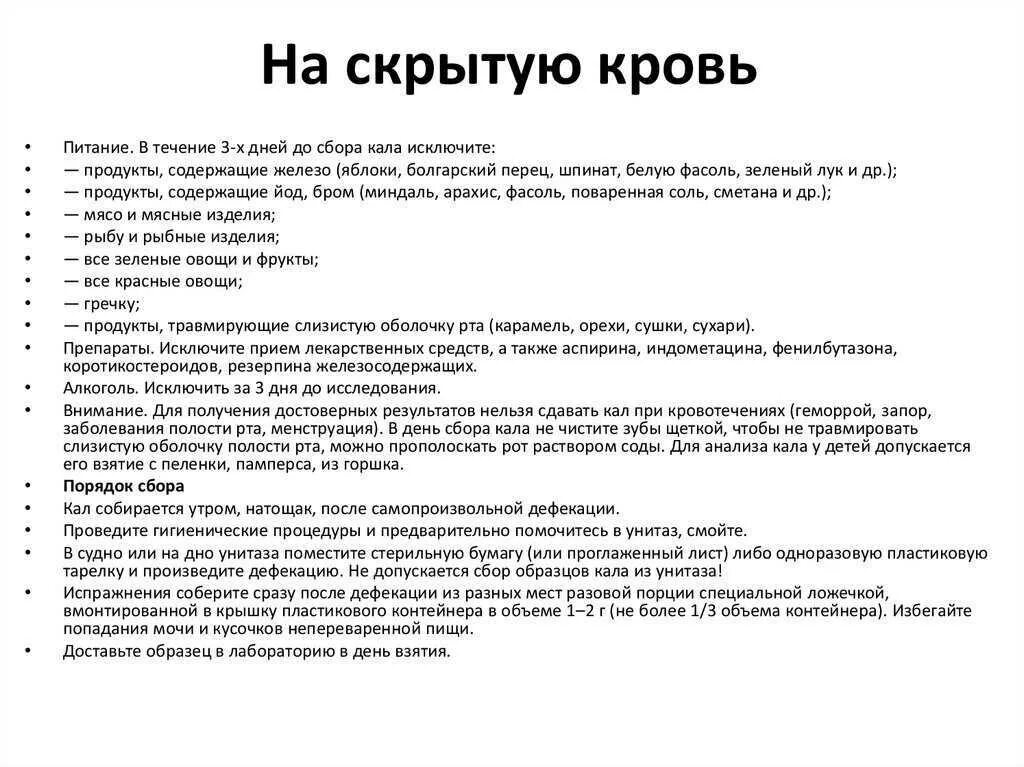 На скрытую кровь

• Питание. В течение 3-х дней до сбора кала исключите:
• — продукты, содержащие железо (яблоки, болгарский перец, шпинат, белую фасоль, зеленый лук и др.);
• — продукты, содержащие йод, бром (миндаль, арахис, фасоль, поваренная соль, сметана и др.);
• — мясо и мясные изделия;
• — рыбу и рыбные изделия;
• — все зеленые овощи и фрукты;
• — все красные овощи;
• — гречку;
• — продукты, травмирующие слизистую оболочку рта (карамель, орехи, сушки, сухари).
• Препараты. Исключите прием лекарственных средств, а также аспирина, индометацина, фенилбутазона, коротикостероидов, резерпина железосодержащих.
• Алкоголь. Исключить за 3 дня до исследования.
• Внимание. Для получения достоверных результатов нельзя сдавать кал при кровотечениях (геморрой, запор, заболевания полости рта, менструация). В день сбора кала не чистите зубы щеткой, чтобы не травмировать слизистую оболочку полости рта, можно прополоскать рот раствором соды. Для анализа кала у детей допускается его взятие с пеленки, памперса, из горшка.
• Порядок сбора
• Кал собирается утром, натощак, после самопроизвольной дефекации.
• Проведите гигиенические процедуры и предварительно помочитесь в унитаз, смойте.
• В судно или на дно унитаза поместите стерильную бумагу (или проглаженный лист) либо одноразовую пластиковую тарелку и произведите дефекацию. Не допускается сбор образцов кала из унитаза!
• Испражнения соберите сразу после дефекации из разных мест разовой порции специальной ложечкой, вмонтированной в крышку пластикового контейнера в объеме 1–2 г (не более 1/3 объема контейнера). Избегайте попадания мочи и кусочков непереваренной пищи.
• Доставьте образец в лабораторию в день взятия.